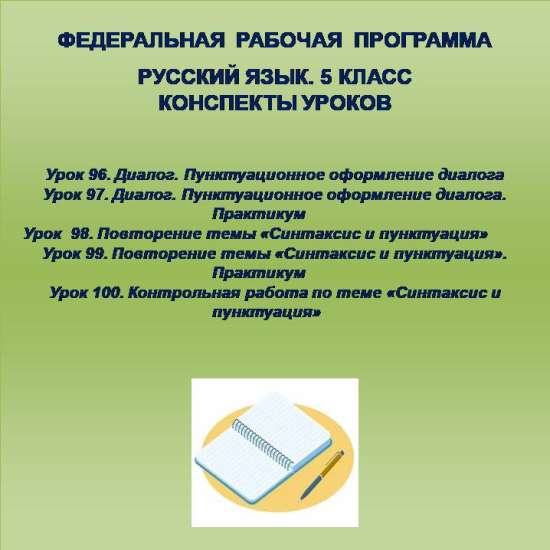 ФЕДЕРАЛЬНАЯ РАБОЧАЯ ПРОГРАММА

РУССКИЙ ЯЗЫК. 5 КЛАСС
КОНСПЕКТЫ УРОКОВ

Урок 96. Диалог. Пунктуационное оформление диалога
Урок 97. Диалог. Пунктуационное оформление диалога. Практикум
Урок 98. Повторение темы «Синтаксис и пунктуация»
Урок 99. Повторение темы «Синтаксис и пунктуация». Практикум
Урок 100. Контрольная работа по теме «Синтаксис и пунктуация»